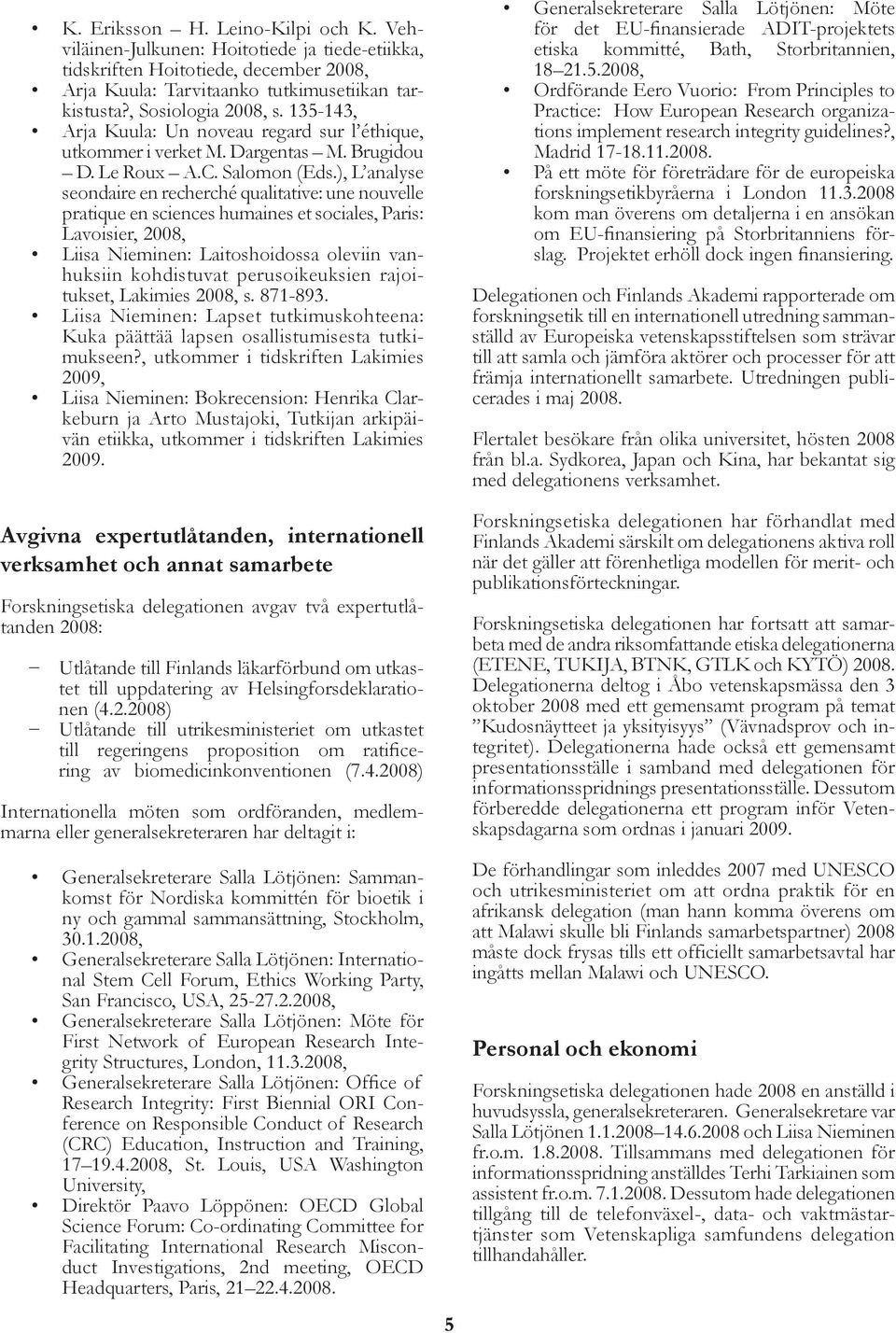 • K. Eriksson – H. Leino-Kilpi och K. Vehviläinen-Julkunen: Hoitotiede ja tiede-etiikka, tidskriften Hoitotiede, december 2008,
• Arja Kuula: Tarvitaanko tutkimusetiikan tarkistusta?, Sosiologia 2008, s. 135-143,
• Arja Kuula: Un noveau regard sur l'éthique, utkommer i verket M. Dargentas – M. Brugidou – D. Le Roux – A.C. Salomon (Eds.), L'analyse seondaire en recherché qualitative: une nouvelle pratique en sciences humaines et sociales, Paris: Lavoisier, 2008,
• Liisa Nieminen: Laitoshoidossa oleviin vanhuksiin kohdistuvat perusoikeuksien rajoitukset, Lakimies 2008, s. 871-893.
• Liisa Nieminen: Lapset tutkimuskohteena: Kuka päättää lapsen osallistumisesta tutkimukseen?, utkommer i tidskriften Lakimies 2009,
• Liisa Nieminen: Bokrecension: Henrika Clarkeburn ja Arto Mustajoki, Tutkijan arkipäivän etiikka, utkommer i tidskriften Lakimies 2009.

Avgivna expertutlåtanden, internationell verksamhet och annat samarbete

Forskningsetiska delegationen avgav två expertutlåtanden 2008:

– Utlåtande till Finlands läkarförbund om utkastet till uppdatering av Helsingforsdeklarationen (4.2.2008)
– Utlåtande till utrikesministeriet om utkastet till regeringens proposition om ratificering av biomedicinkonventionen (7.4.2008)

Internationella möten som ordföranden, medlemmarna eller generalsekreteraren har deltagit i:

• Generalsekreterare Salla Lötjönen: Sammankomst för Nordiska kommittén för bioetik i ny och gammal sammansättning, Stockholm, 30.1.2008,
• Generalsekreterare Salla Lötjönen: International Stem Cell Forum, Ethics Working Party, San Francisco, USA, 25-27.2.2008,
• Generalsekreterare Salla Lötjönen: Möte för First Network of European Research Integrity Structures, London, 11.3.2008,
• Generalsekreterare Salla Lötjönen: Office of Research Integrity: First Biennial ORI Conference on Responsible Conduct of Research (CRC) Education, Instruction and Training, 17–19.4.2008, St. Louis, USA Washington University,
• Direktör Paavo Löppönen: OECD Global Science Forum: Co-ordinating Committee for Facilitating International Research Misconduct Investigations, 2nd meeting, OECD Headquarters, Paris, 21–22.4.2008.
• Generalsekreterare Salla Lötjönen: Möte för det EU-finansierade ADIT-projektets etiska kommitté, Bath, Storbritannien, 18–21.5.2008,
• Ordförande Eero Vuorio: From Principles to Practice: How European Research organizations implement research integrity guidelines?, Madrid 17-18.11.2008.
• På ett möte för företrädare för de europeiska forskningsetikbyråerna i London 11.3.2008 kom man överens om detaljerna i en ansökan om EU-finansiering på Storbritanniens förslag. Projektet erhöll dock ingen finansiering.

Delegationen och Finlands Akademi rapporterade om forskningsetik till en internationell utredning sammanställd av Europeiska vetenskapsstiftelsen som strävar till att samla och jämföra aktörer och processer för att främja internationellt samarbete. Utredningen publicerades i maj 2008.

Flertalet besökare från olika universitet, hösten 2008 från bl.a. Sydkorea, Japan och Kina, har bekantat sig med delegationens verksamhet.

Forskningsetiska delegationen har förhandlat med Finlands Akademi särskilt om delegationens aktiva roll när det gäller att förenhetliga modellen för merit- och publikationsförteckningar.

Forskningsetiska delegationen har fortsatt att samarbeta med de andra riksomfattande etiska delegationerna (ETENE, TUKIJA, BTNK, GTLK och KYTÖ) 2008. Delegationerna deltog i Åbo vetenskapsmässa den 3 oktober 2008 med ett gemensamt program på temat "Kudosnäytteet ja yksityisyys" (Vävnadsprov och integritet). Delegationerna hade också ett gemensamt presentationsställe i samband med delegationen för informationsspridnings presentationsställe. Dessutom förberedde delegationerna ett program inför Vetenskapsdagarna som ordnas i januari 2009.

De förhandlingar som inleddes 2007 med UNESCO och utrikesministeriet om att ordna praktik för en afrikansk delegation (man hann komma överens om att Malawi skulle bli Finlands samarbetspartner) 2008 måste dock frysas tills ett officiellt samarbetsavtal har ingåtts mellan Malawi och UNESCO.

Personal och ekonomi

Forskningsetiska delegationen hade 2008 en anställd i huvudsyssla, generalsekreteraren. Generalsekretare var Salla Lötjönen 1.1.2008–14.6.2008 och Liisa Nieminen fr.o.m. 1.8.2008. Tillsammans med delegationen för informationsspridning anställdes Terhi Tarkiainen som assistent fr.o.m. 7.1.2008. Dessutom hade delegationen tillgång till de telefonväxel-, data- och vaktmästartjänster som Vetenskapliga samfundens delegation tillhandahåller.

5